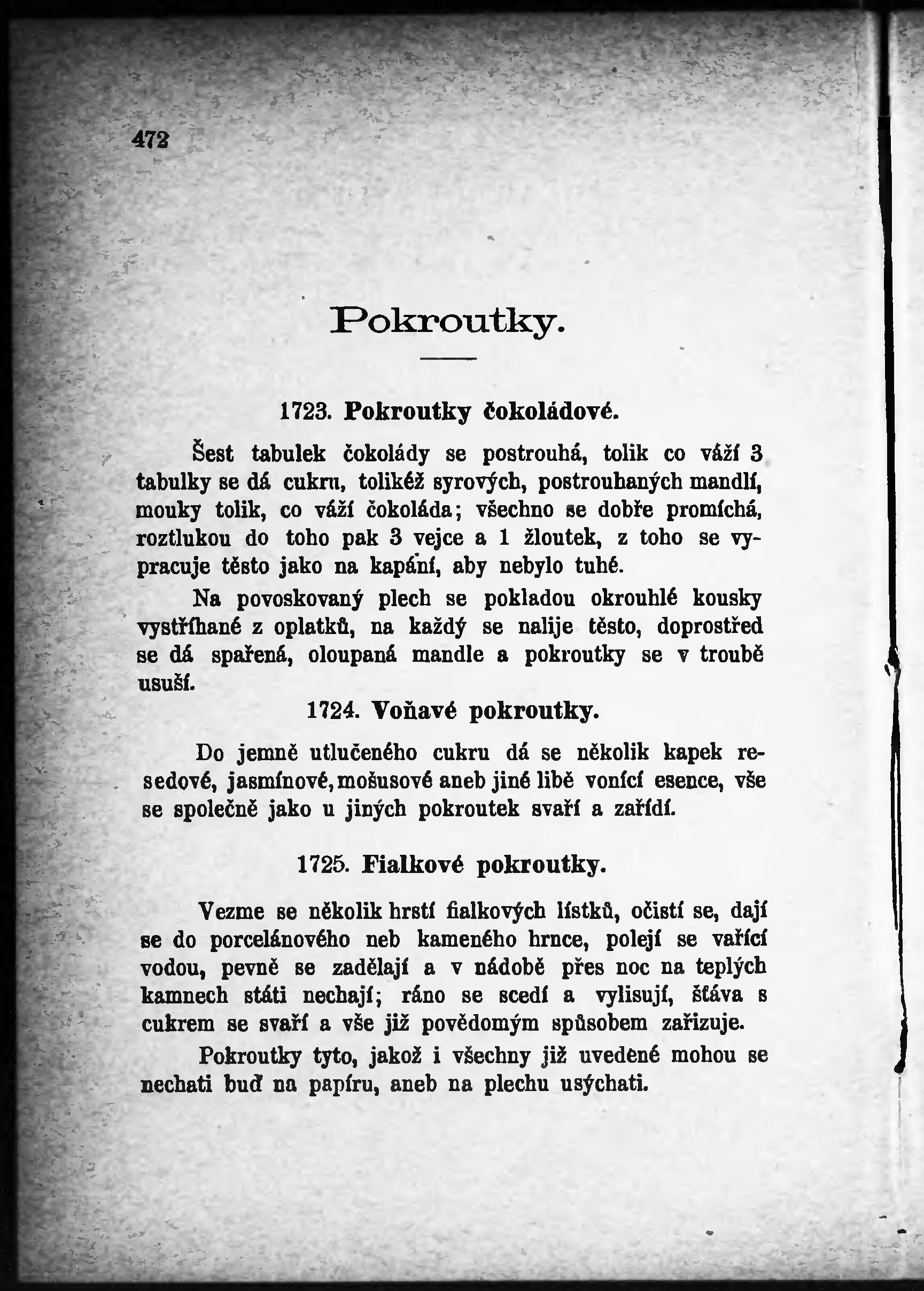 472

Pokroutky.

1723. Pokroutky čokoládové.

Šest tabulek čokolády se postrouhá, tolik co váží 3 tabulky se dá cukru, tolikéž syrových, postrouhaných mandlí, mouky tolik, co váží čokoláda; všechno se dobře promíchá, roztlukou do toho pak 3 vejce a 1 žloutek, z toho se vypracuje těsto jako na kapání, aby nebylo tuhé.

Na povoskovaný plech se pokladou okrouhlé kousky vystříhané z oplatků, na každý se nalije těsto, doprostřed se dá spařená, oloupaná mandle a pokroutky se v troubě usuší.

1724. Voňavé pokroutky.

Do jemně utlučeného cukru dá se několik kapek resedové, jasmínové, mošusové aneb jiné libě vonící esence, vše se společně jako u jiných pokroutek svaří a zařídí.

1725. Fialkové pokroutky.

Vezme se několik hrstí fialkových lístků, očistí se, dají se do porcelánového neb kameného hrnce, polejí se vařící vodou, pevně se zadělají a v nádobě přes noc na teplých kamnech státi nechají; ráno se scedí a vylisují, šťáva s cukrem se svaří a vše již povědomým spůsobem zařizuje.

Pokroutky tyto, jakož i všechny již uvedené mohou se nechati buď na papíru, aneb na plechu usýchati.